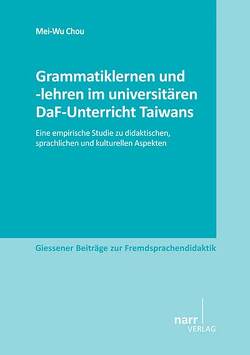 Mei-Wu Chou

Grammatiklernen und -lehren im universitären DaF-Unterricht Taiwans

Eine empirische Studie zu didaktischen, sprachlichen und kulturellen Aspekten

Giessener Beiträge zur Fremdsprachendidaktik

narr
VERLAG